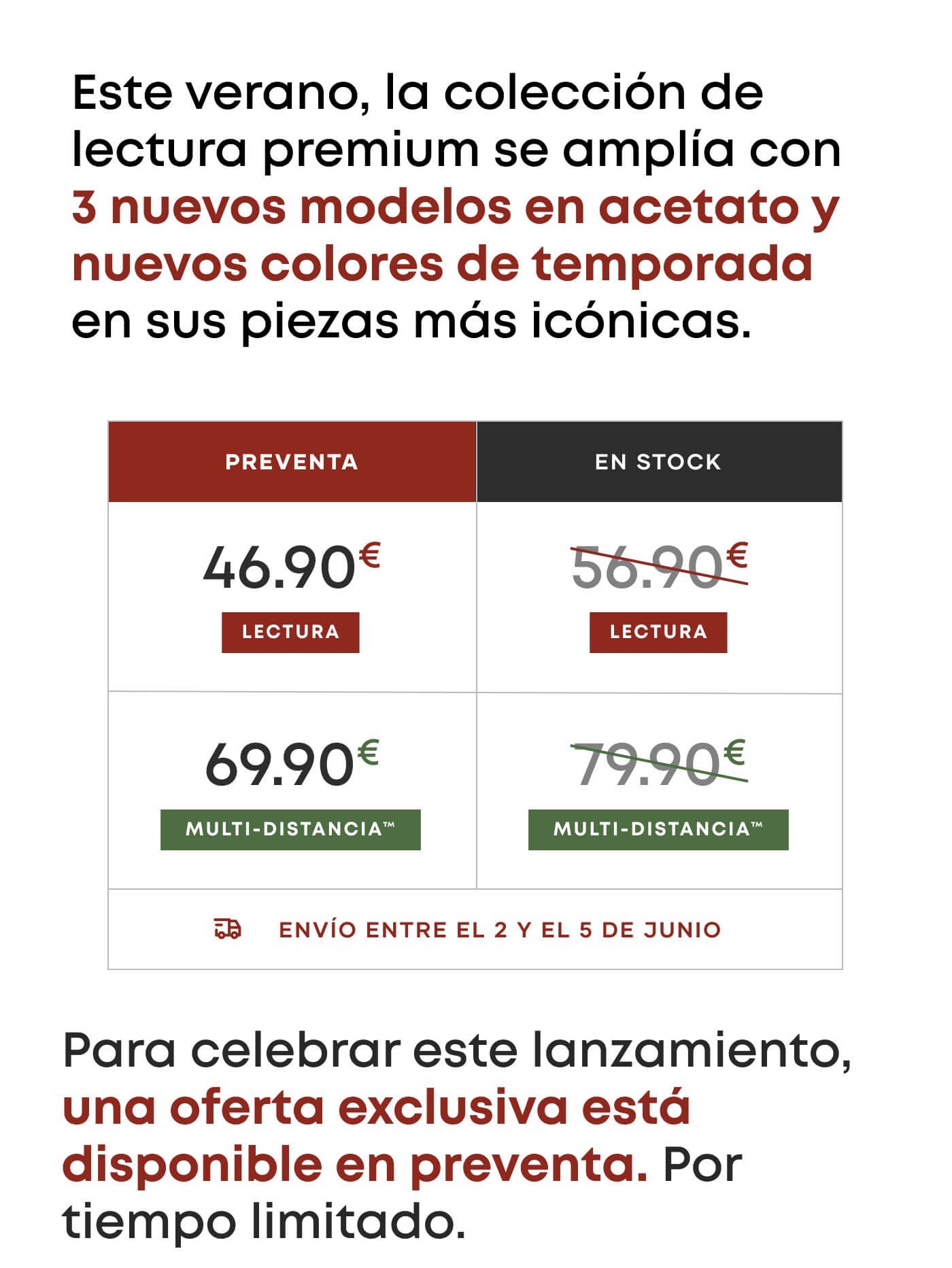 Este verano, la colección de lectura premium se amplía con 3 nuevos modelos en acetato y nuevos colores de temporada en sus piezas más icónicas.

| PREVENTA | EN STOCK |
|---|---|
| 46.90€ LECTURA | 56.90€ LECTURA |
| 69.90€ MULTI-DISTANCIA™ | 79.90€ MULTI-DISTANCIA™ |
| ENVÍO ENTRE EL 2 Y EL 5 DE JUNIO | |

Para celebrar este lanzamiento, una oferta exclusiva está disponible en preventa. Por tiempo limitado.